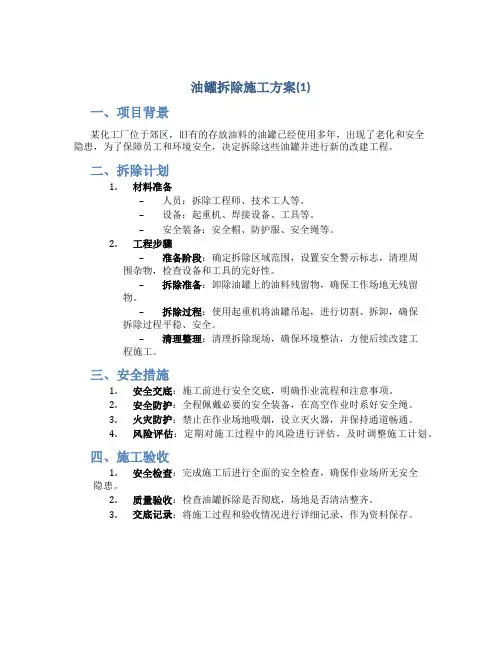 油罐拆除施工方案(1)

一、项目背景

某化工厂位于郊区，旧有的存放油料的油罐已经使用多年，出现了老化和安全隐患，为了保障员工和环境安全，决定拆除这些油罐并进行新的改建工程。

二、拆除计划

1. 材料准备
– 人员：拆除工程师、技术工人等。
– 设备：起重机、焊接设备、工具等。
– 安全装备：安全帽、防护服、安全绳等。

2. 工程步骤
– 准备阶段：确定拆除区域范围，设置安全警示标志，清理周围杂物，检查设备和工具的完好性。
– 拆除准备：卸除油罐上的油料残留物，确保工作场地无残留物。
– 拆除过程：使用起重机将油罐吊起，进行切割、拆卸，确保拆除过程平稳、安全。
– 清理整理：清理拆除现场，确保环境整洁，方便后续改建工程施工。

三、安全措施

1. 安全交底：施工前进行安全交底，明确作业流程和注意事项。
2. 安全防护：全程佩戴必要的安全装备，在高空作业时系好安全绳。
3. 火灾防护：禁止在作业场地吸烟，设立灭火器，并保持通道畅通。
4. 风险评估：定期对施工过程中的风险进行评估，及时调整施工计划。

四、施工验收

1. 安全检查：完成施工后进行全面的安全检查，确保作业场所无安全隐患。
2. 质量验收：检查油罐拆除是否彻底，场地是否清洁整齐。
3. 交底记录：将施工过程和验收情况进行详细记录，作为资料保存。